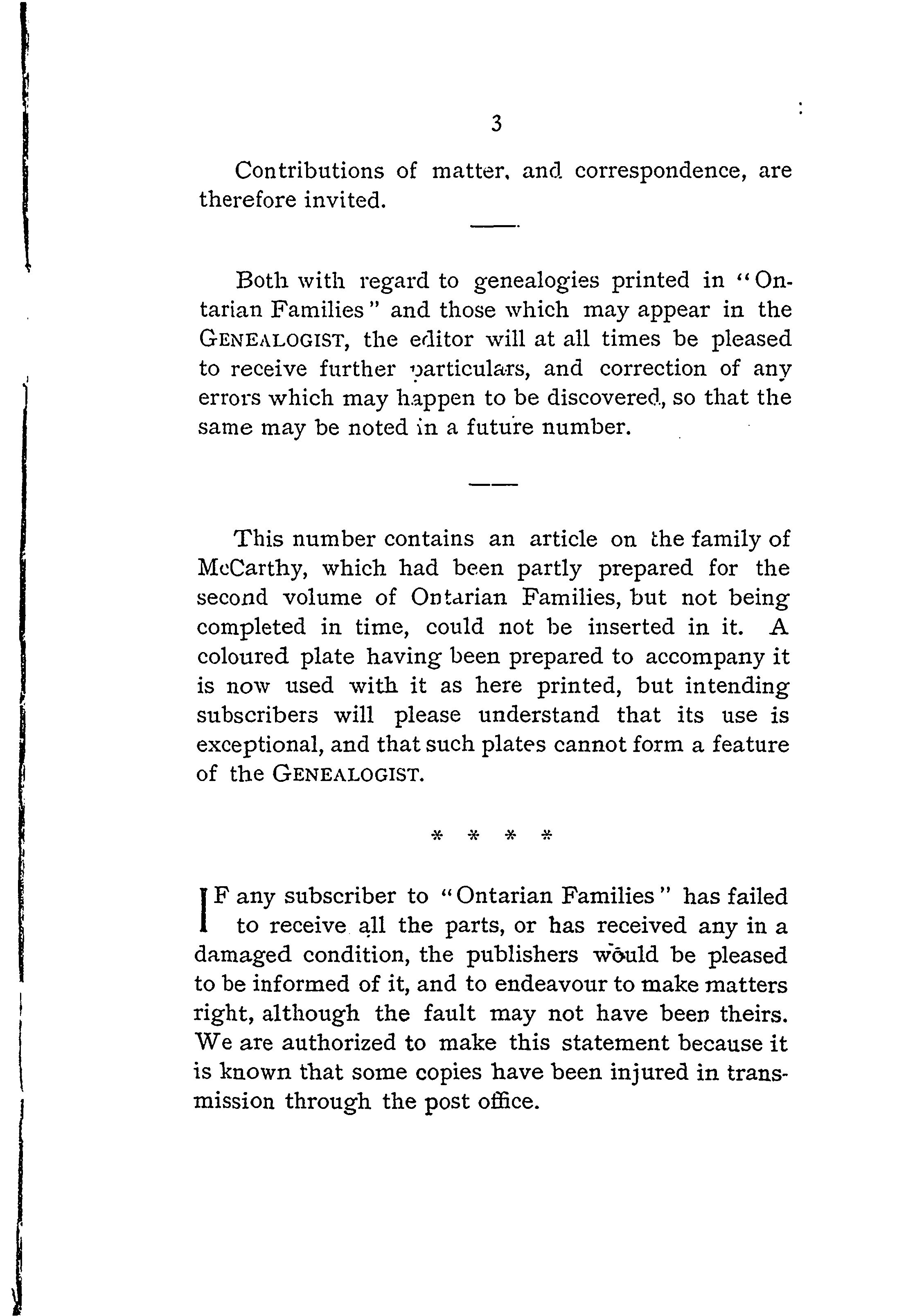 3

Contributions of matter, and correspondence, are therefore invited.

Both with regard to genealogies printed in "Ontarian Families" and those which may appear in the GENEALOGIST, the editor will at all times be pleased to receive further particulars, and correction of any errors which may happen to be discovered, so that the same may be noted in a future number.

This number contains an article on the family of McCarthy, which had been partly prepared for the second volume of Ontarian Families, but not being completed in time, could not be inserted in it. A coloured plate having been prepared to accompany it is now used with it as here printed, but intending subscribers will please understand that its use is exceptional, and that such plates cannot form a feature of the GENEALOGIST.

* * * *

IF any subscriber to "Ontarian Families" has failed to receive all the parts, or has received any in a damaged condition, the publishers would be pleased to be informed of it, and to endeavour to make matters right, although the fault may not have been theirs. We are authorized to make this statement because it is known that some copies have been injured in transmission through the post office.